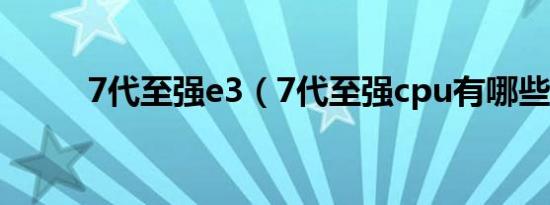 7代至强e3（7代至强cpu有哪些